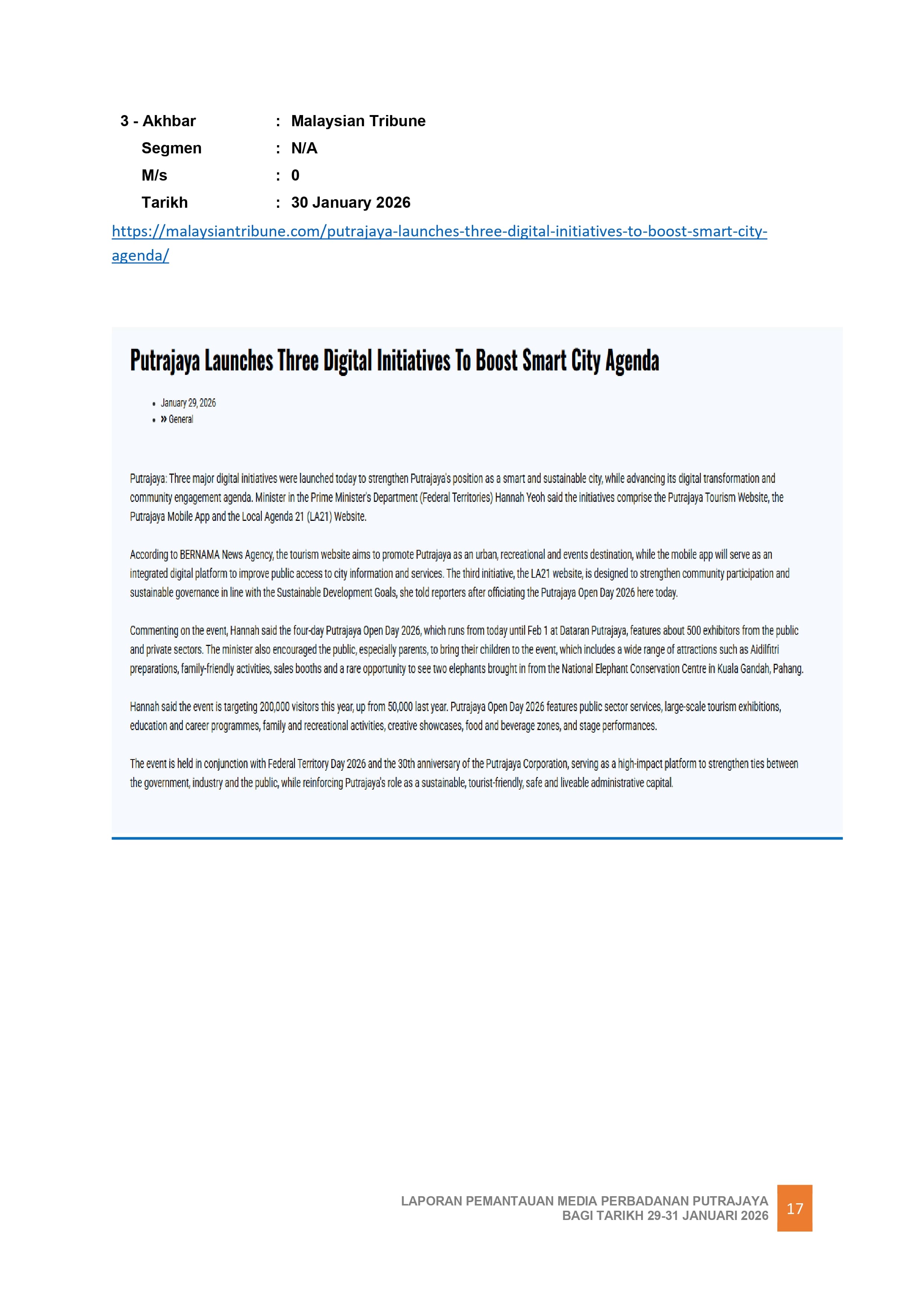 3 - Akhbar : Malaysian Tribune
Segmen : N/A
M/s : 0
Tarikh : 30 January 2026

https://malaysiantribune.com/putrajaya-launches-three-digital-initiatives-to-boost-smart-city-agenda/

Putrajaya Launches Three Digital Initiatives To Boost Smart City Agenda

• January 29, 2026
• » General

Putrajaya: Three major digital initiatives were launched today to strengthen Putrajaya's position as a smart and sustainable city, while advancing its digital transformation and community engagement agenda. Minister in the Prime Minister's Department (Federal Territories) Hannah Yeoh said the initiatives comprise the Putrajaya Tourism Website, the Putrajaya Mobile App and the Local Agenda 21 (LA21) Website.

According to BERNAMA News Agency, the tourism website aims to promote Putrajaya as an urban, recreational and events destination, while the mobile app will serve as an integrated digital platform to improve public access to city information and services. The third initiative, the LA21 website, is designed to strengthen community participation and sustainable governance in line with the Sustainable Development Goals, she told reporters after officiating the Putrajaya Open Day 2026 here today.

Commenting on the event, Hannah said the four-day Putrajaya Open Day 2026, which runs from today until Feb 1 at Dataran Putrajaya, features about 500 exhibitors from the public and private sectors. The minister also encouraged the public, especially parents, to bring their children to the event, which includes a wide range of attractions such as Aidilfitri preparations, family-friendly activities, sales booths and a rare opportunity to see two elephants brought in from the National Elephant Conservation Centre in Kuala Gandah, Pahang.

Hannah said the event is targeting 200,000 visitors this year, up from 50,000 last year. Putrajaya Open Day 2026 features public sector services, large-scale tourism exhibitions, education and career programmes, family and recreational activities, creative showcases, food and beverage zones, and stage performances.

The event is held in conjunction with Federal Territory Day 2026 and the 30th anniversary of the Putrajaya Corporation, serving as a high-impact platform to strengthen ties between the government, industry and the public, while reinforcing Putrajaya's role as a sustainable, tourist-friendly, safe and liveable administrative capital.

LAPORAN PEMANTAUAN MEDIA PERBADANAN PUTRAJAYA
BAGI TARIKH 29-31 JANUARI 2026
17